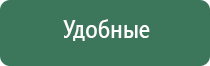 Удобные